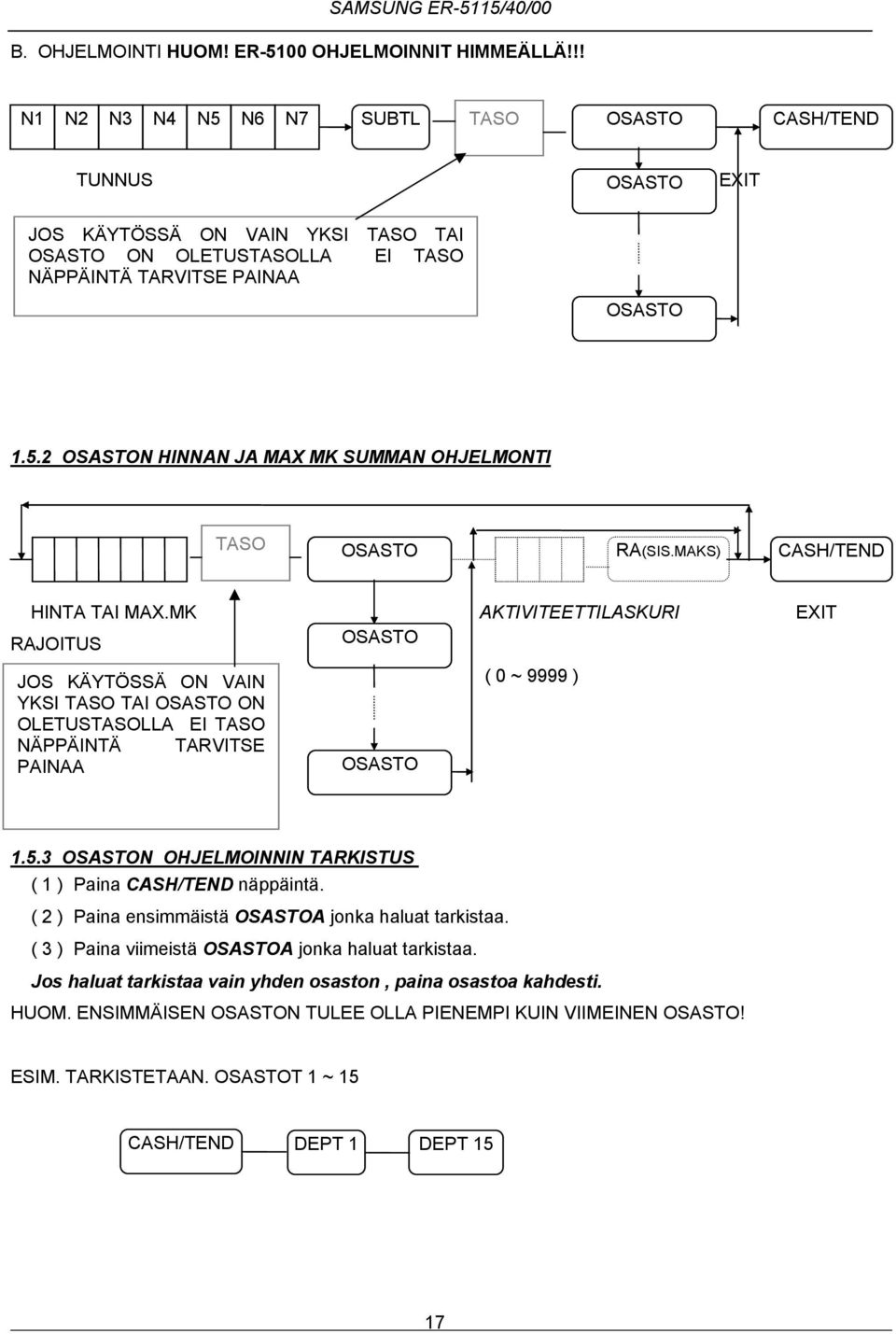 SAMSUNG ER-5115/40/00

B. OHJELMOINTI HUOM! ER-5100 OHJELMOINNIT HIMMEÄLLÄ!!!

N1 N2 N3 N4 N5 N6 N7 SUBTL TASO OSASTO CASH/TEND

TUNNUS

OSASTO EXIT

JOS KÄYTÖSSÄ ON VAIN YKSI TASO TAI OSASTO ON OLETUSTASOLLA EI TASO NÄPPÄINTÄ TARVITSE PAINAA

OSASTO

1.5.2 OSASTON HINNAN JA MAX MK SUMMAN OHJELMONTI

TASO OSASTO RA(SIS.MAKS) CASH/TEND

HINTA TAI MAX.MK

RAJOITUS

OSASTO

AKTIVITEETTILASKURI

EXIT

JOS KÄYTÖSSÄ ON VAIN YKSI TASO TAI OSASTO ON OLETUSTASOLLA EI TASO NÄPPÄINTÄ TARVITSE PAINAA

( 0 ~ 9999 )

OSASTO

1.5.3 OSASTON OHJELMOINNIN TARKISTUS
( 1 ) Paina CASH/TEND näppäintä.
( 2 ) Paina ensimmäistä OSASTOA jonka haluat tarkistaa.
( 3 ) Paina viimeistä OSASTOA jonka haluat tarkistaa.
Jos haluat tarkistaa vain yhden osaston , paina osastoa kahdesti.
HUOM. ENSIMMÄISEN OSASTON TULEE OLLA PIENEMPI KUIN VIIMEINEN OSASTO!

ESIM. TARKISTETAAN. OSASTOT 1 ~ 15

CASH/TEND DEPT 1 DEPT 15

17